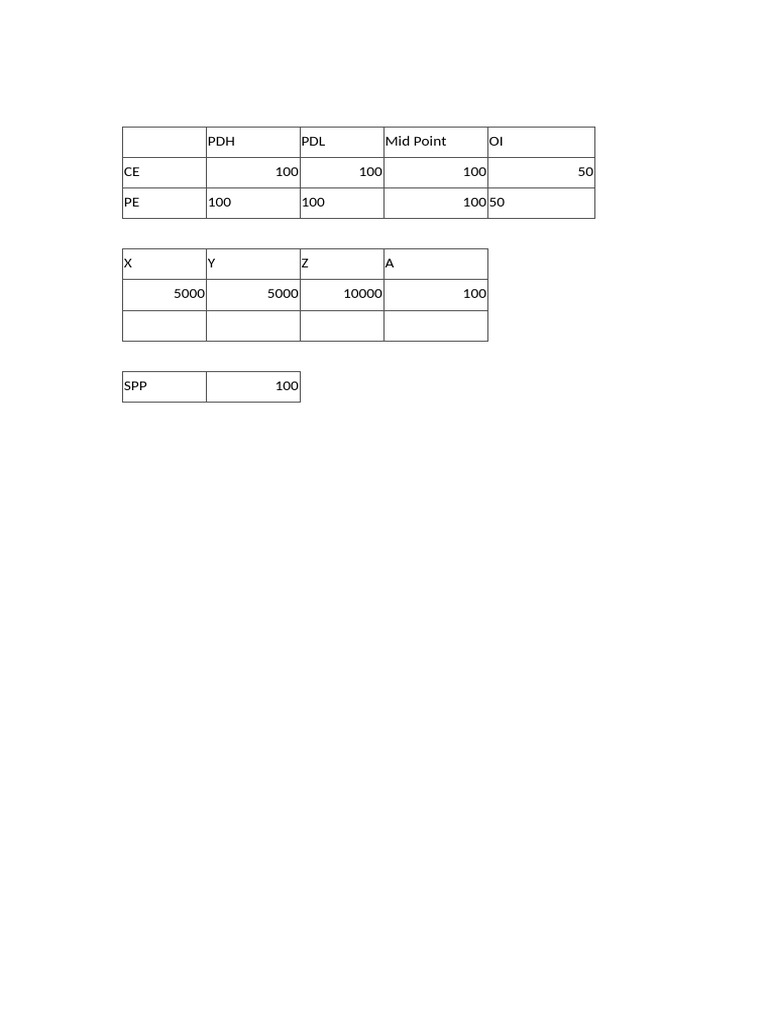 |  | PDH | PDL | Mid Point | OI |
|---|---|---|---|---|
| CE | 100 | 100 | 100 | 50 |
| PE | 100 | 100 | 100 | 50 |

| X | Y | Z | A |
|---|---|---|---|
| 5000 | 5000 | 10000 | 100 |
|  |  |  |  |

| SPP | 100 |
|---|---|